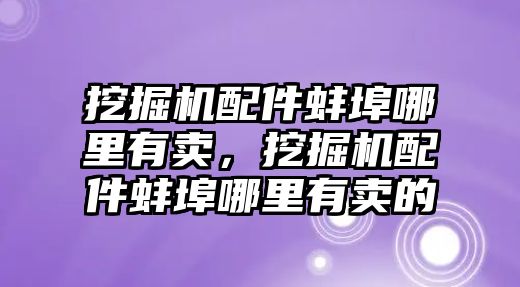 挖掘机配件蚌埠哪里有卖，挖掘机配件蚌埠哪里有卖的